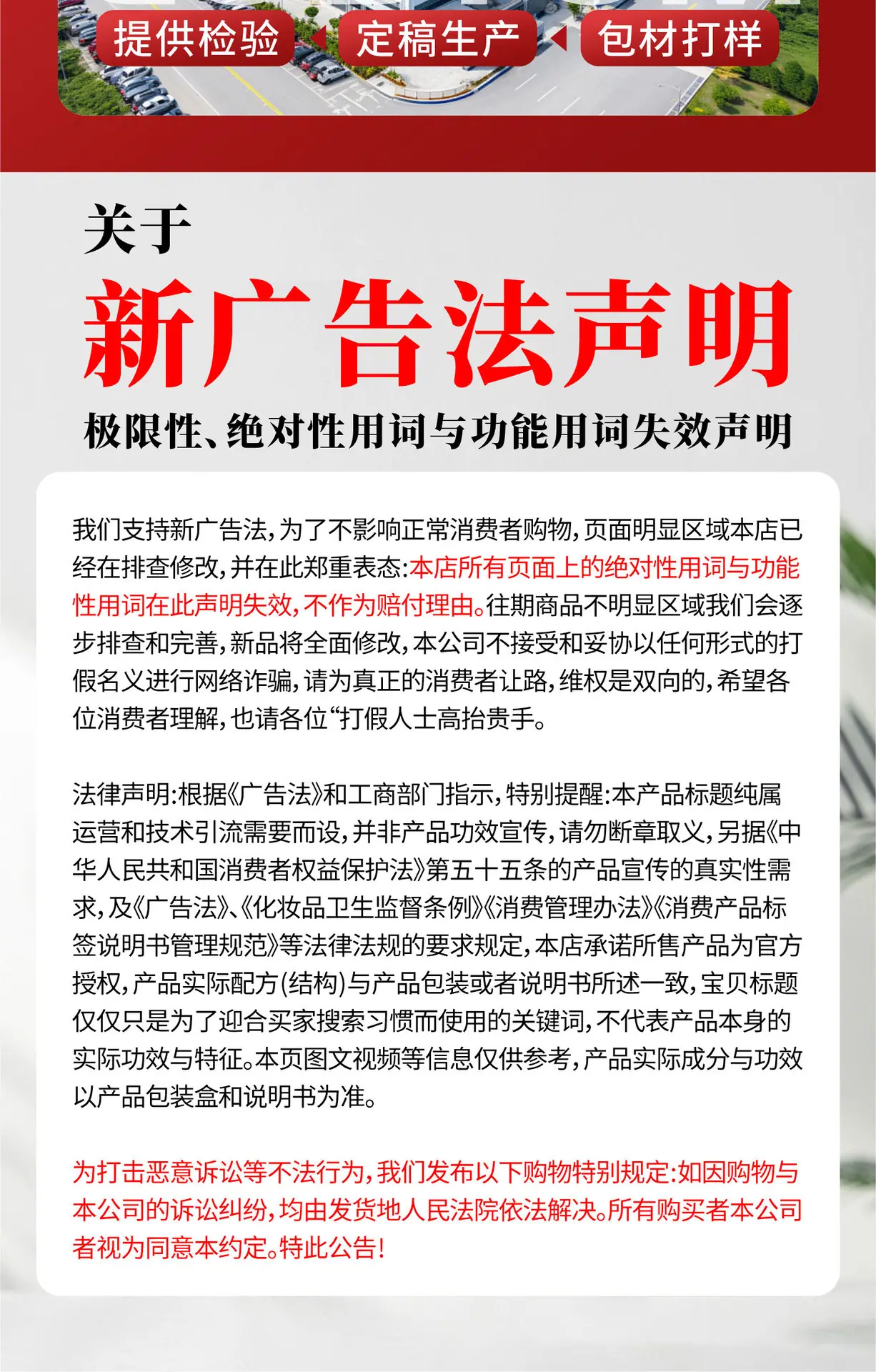 提供检验 定稿生产 包材打样

关于

新广告法声明

极限性、绝对性用词与功能用词失效声明

我们支持新广告法,为了不影响正常消费者购物,页面明显区域本店已经在排查修改,并在此郑重表态:本店所有页面上的绝对性用词与功能性用词在此声明失效,不作为赔付理由。往期商品不明显区域我们会逐步排查和完善,新品将全面修改,本公司不接受和妥协以任何形式的打假名义进行网络诈骗,请为真正的消费者让路,维权是双向的,希望各位消费者理解,也请各位“打假人士高抬贵手。

法律声明:根据《广告法》和工商部门指示,特别提醒:本产品标题纯属运营和技术引流需要而设,并非产品功效宣传,请勿断章取义,另据《中华人民共和国消费者权益保护法》第五十五条的产品宣传的真实性需求,及《广告法》、《化妆品卫生监督条例》《消费管理办法》《消费产品标签说明书管理规范》等法律法规的要求规定,本店承诺所售产品为官方授权,产品实际配方(结构)与产品包装或者说明书所述一致,宝贝标题仅仅只是为了迎合买家搜索习惯而使用的关键词,不代表产品本身的实际功效与特征。本页图文视频等信息仅供参考,产品实际成分与功效以产品包装盒和说明书为准。

为打击恶意诉讼等不法行为,我们发布以下购物特别规定:如因购物与本公司的诉讼纠纷,均由发货地人民法院依法解决。所有购买者本公司者视为同意本约定。特此公告!